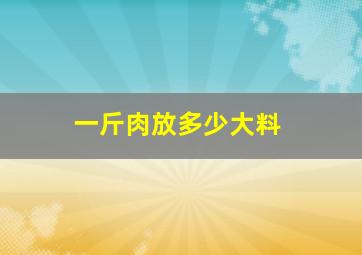 一斤肉放多少大料